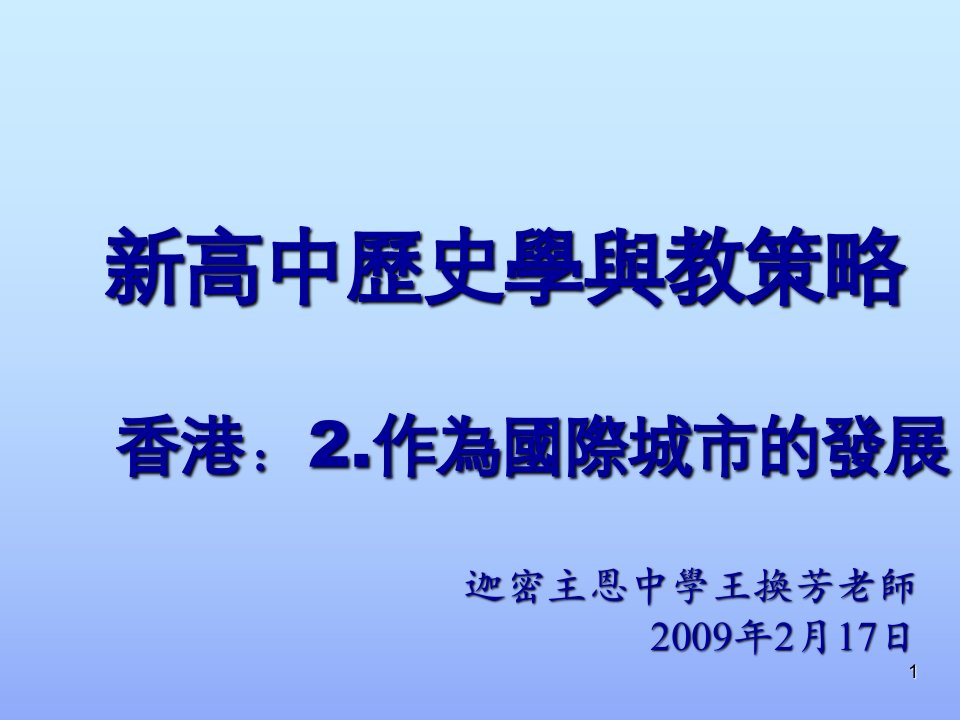 新高中歷史學與教策略

香港：2.作為國際城市的發展

迦密主恩中學王換芳老師
2009年2月17日

1